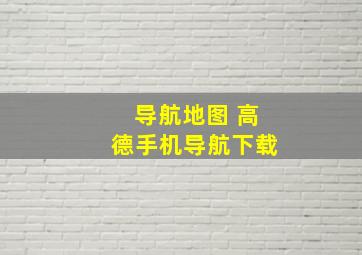 导航地图 高德手机导航下载